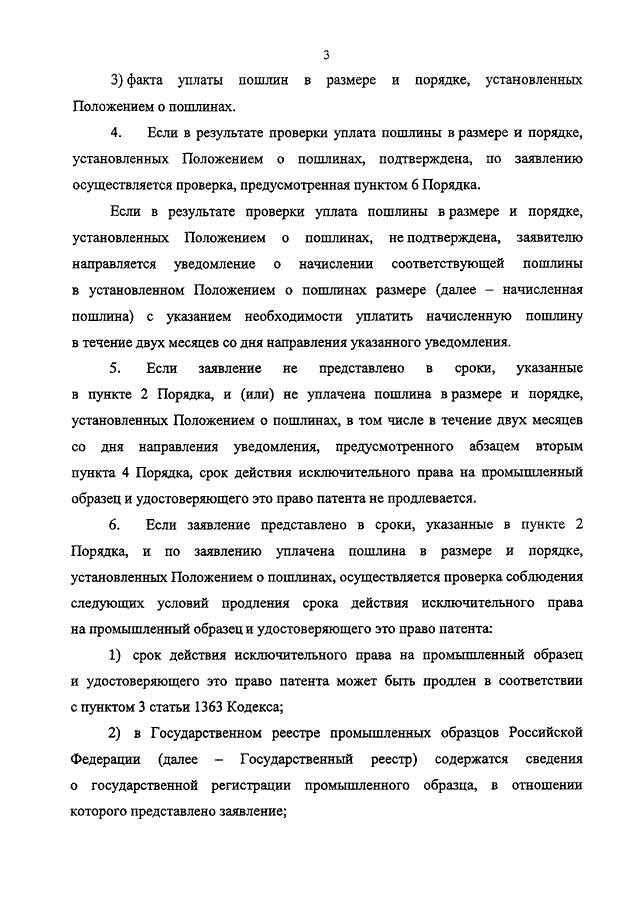 3

3) факта уплаты пошлин в размере и порядке, установленных Положением о пошлинах.

4. Если в результате проверки уплата пошлины в размере и порядке, установленных Положением о пошлинах, подтверждена, по заявлению осуществляется проверка, предусмотренная пунктом 6 Порядка.

Если в результате проверки уплата пошлины в размере и порядке, установленных Положением о пошлинах, не подтверждена, заявителю направляется уведомление о начислении соответствующей пошлины в установленном Положением о пошлинах размере (далее – начисленная пошлина) с указанием необходимости уплатить начисленную пошлину в течение двух месяцев со дня направления указанного уведомления.

5. Если заявление не представлено в сроки, указанные в пункте 2 Порядка, и (или) не уплачена пошлина в размере и порядке, установленных Положением о пошлинах, в том числе в течение двух месяцев со дня направления уведомления, предусмотренного абзацем вторым пункта 4 Порядка, срок действия исключительного права на промышленный образец и удостоверяющего это право патента не продлевается.

6. Если заявление представлено в сроки, указанные в пункте 2 Порядка, и по заявлению уплачена пошлина в размере и порядке, установленных Положением о пошлинах, осуществляется проверка соблюдения следующих условий продления срока действия исключительного права на промышленный образец и удостоверяющего это право патента:

1) срок действия исключительного права на промышленный образец и удостоверяющего это право патента может быть продлен в соответствии с пунктом 3 статьи 1363 Кодекса;

2) в Государственном реестре промышленных образцов Российской Федерации (далее – Государственный реестр) содержатся сведения о государственной регистрации промышленного образца, в отношении которого представлено заявление;